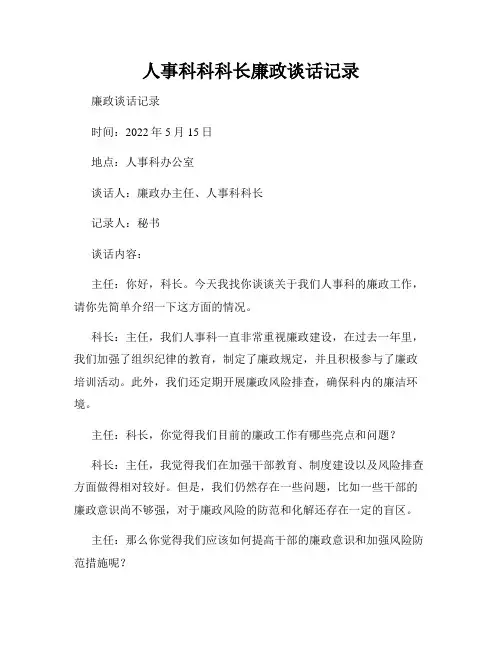 人事科科科长廉政谈话记录

廉政谈话记录

时间：2022 年 5 月 15 日

地点：人事科办公室

谈话人：廉政办主任、人事科科长

记录人：秘书

谈话内容：

主任：你好，科长。今天我找你谈谈关于我们人事科的廉政工作，请你先简单介绍一下这方面的情况。

科长：主任，我们人事科一直非常重视廉政建设，在过去一年里，我们加强了组织纪律的教育，制定了廉政规定，并且积极参与了廉政培训活动。此外，我们还定期开展廉政风险排查，确保科内的廉洁环境。

主任：科长，你觉得我们目前的廉政工作有哪些亮点和问题？

科长：主任，我觉得我们在加强干部教育、制度建设以及风险排查方面做得相对较好。但是，我们仍然存在一些问题，比如一些干部的廉政意识尚不够强，对于廉政风险的防范和化解还存在一定的盲区。

主任：那么你觉得我们应该如何提高干部的廉政意识和加强风险防范措施呢？